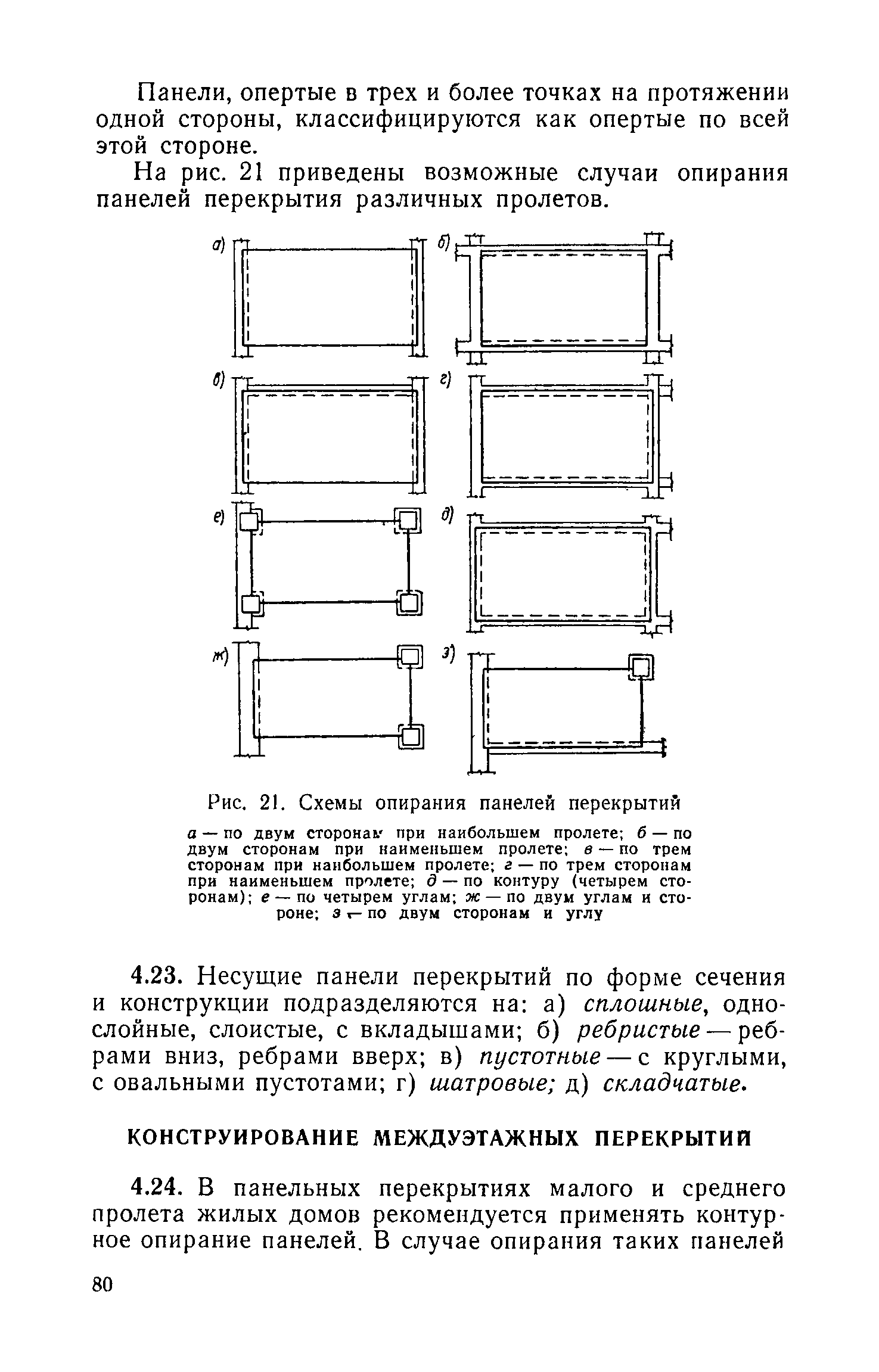 Панели, опертые в трех и более точках на протяжении одной стороны, классифицируются как опертые по всей этой стороне.

На рис. 21 приведены возможные случаи опирания панелей перекрытия различных пролетов.

а)

б)

в)

г)

е)

д)

ж)

з)

Рис. 21. Схемы опирания панелей перекрытий

а — по двум сторонам при наибольшем пролете; б — по двум сторонам при наименьшем пролете; в — по трем сторонам при наибольшем пролете; г — по трем сторонам при наименьшем пролете; д — по контуру (четырем сторонам); е — по четырем углам; ж — по двум углам и стороне; з — по двум сторонам и углу

4.23. Несущие панели перекрытий по форме сечения и конструкции подразделяются на: а) сплошные, однослойные, слоистые, с вкладышами; б) ребристые — ребрами вниз, ребрами вверх; в) пустотные — с круглыми, с овальными пустотами; г) шатровые; д) складчатые.

КОНСТРУИРОВАНИЕ МЕЖДУЭТАЖНЫХ ПЕРЕКРЫТИЙ

4.24. В панельных перекрытиях малого и среднего пролета жилых домов рекомендуется применять контурное опирание панелей. В случае опирания таких панелей

80